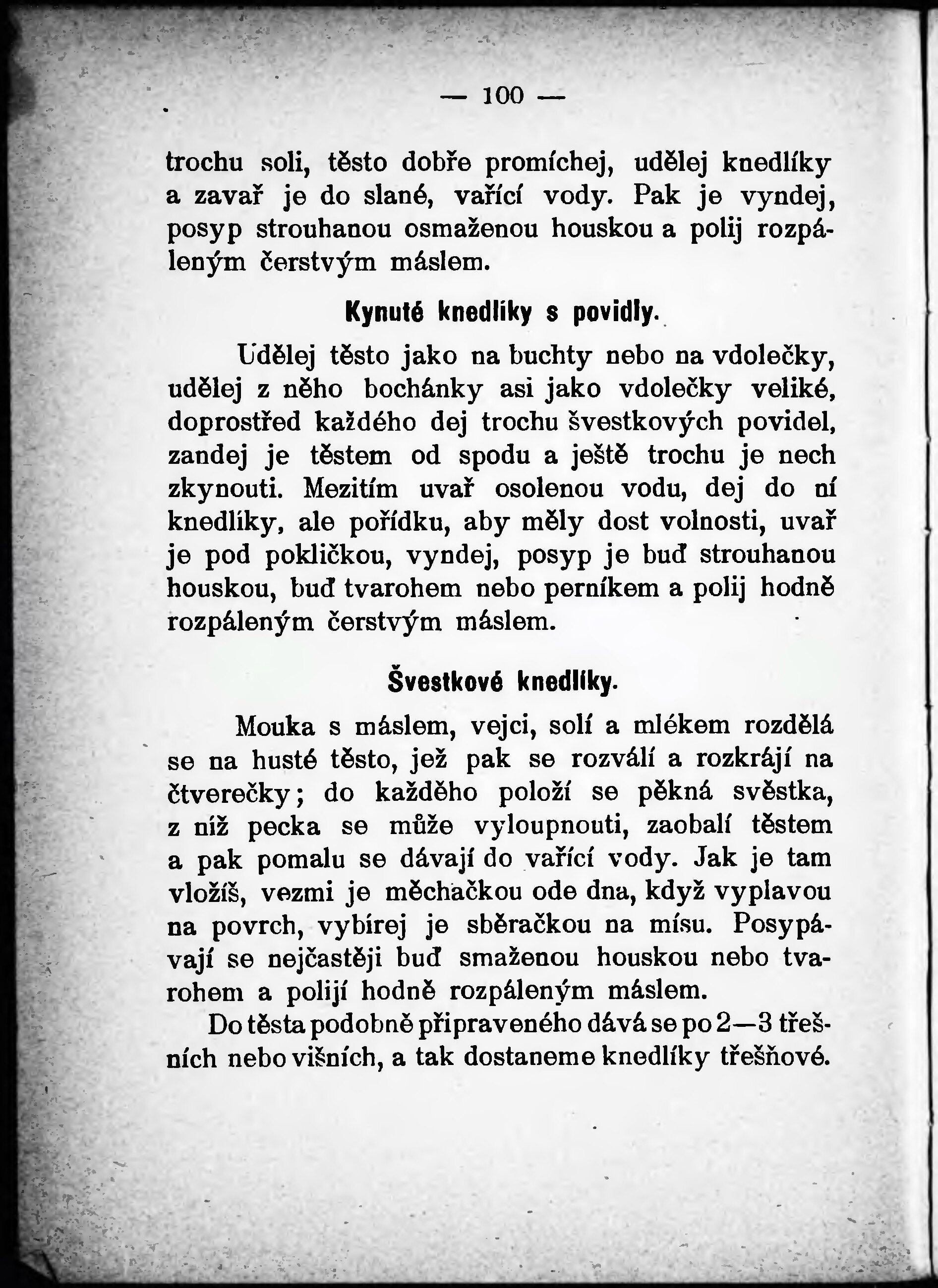 — 100 —

trochu soli, těsto dobře promíchej, udělej knedlíky a zavař je do slané, vařící vody. Pak je vyndej, posyp strouhanou osmaženou houskou a polij rozpáleným čerstvým máslem.

Kynuté knedlíky s povidly.

Udělej těsto jako na buchty nebo na vdolečky, udělej z něho bochánky asi jako vdolečky veliké, doprostřed každého dej trochu švestkových povidel, zandej je těstem od spodu a ještě trochu je nech zkynouti. Mezitím uvař osolenou vodu, dej do ní knedlíky, ale pořídku, aby měly dost volnosti, uvař je pod pokličkou, vyndej, posyp je buď strouhanou houskou, buď tvarohem nebo perníkem a polij hodně rozpáleným čerstvým máslem.

Švestkové knedlíky.

Mouka s máslem, vejci, solí a mlékem rozdělá se na husté těsto, jež pak se rozválí a rozkrájí na čtverečky; do každého položí se pěkná svěstka, z níž pecka se může vyloupnouti, zaobalí těstem a pak pomalu se dávají do vařící vody. Jak je tam vložíš, vezmi je měchačkou ode dna, když vyplavou na povrch, vybírej je sběračkou na mísu. Posypávají se nejčastěji buď smaženou houskou nebo tvarohem a polijí hodně rozpáleným máslem.

Do těsta podobně připraveného dává se po 2—3 třešních nebo višních, a tak dostaneme knedlíky třešňové.